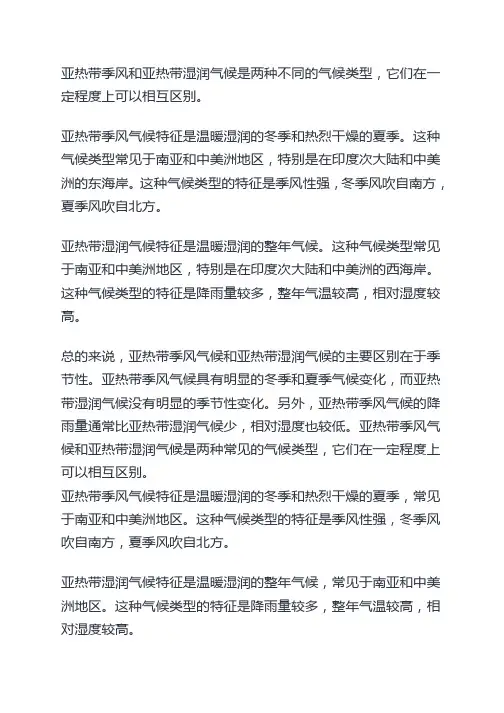 亚热带季风和亚热带湿润气候是两种不同的气候类型，它们在一定程度上可以相互区别。

亚热带季风气候特征是温暖湿润的冬季和热烈干燥的夏季。这种气候类型常见于南亚和中美洲地区，特别是在印度次大陆和中美洲的东海岸。这种气候类型的特征是季风性强，冬季风吹自南方，夏季风吹自北方。

亚热带湿润气候特征是温暖湿润的整年气候。这种气候类型常见于南亚和中美洲地区，特别是在印度次大陆和中美洲的西海岸。这种气候类型的特征是降雨量较多，整年气温较高，相对湿度较高。

总的来说，亚热带季风气候和亚热带湿润气候的主要区别在于季节性。亚热带季风气候具有明显的冬季和夏季气候变化，而亚热带湿润气候没有明显的季节性变化。另外，亚热带季风气候的降雨量通常比亚热带湿润气候少，相对湿度也较低。亚热带季风气候和亚热带湿润气候是两种常见的气候类型，它们在一定程度上可以相互区别。
亚热带季风气候特征是温暖湿润的冬季和热烈干燥的夏季，常见于南亚和中美洲地区。这种气候类型的特征是季风性强，冬季风吹自南方，夏季风吹自北方。

亚热带湿润气候特征是温暖湿润的整年气候，常见于南亚和中美洲地区。这种气候类型的特征是降雨量较多，整年气温较高，相对湿度较高。